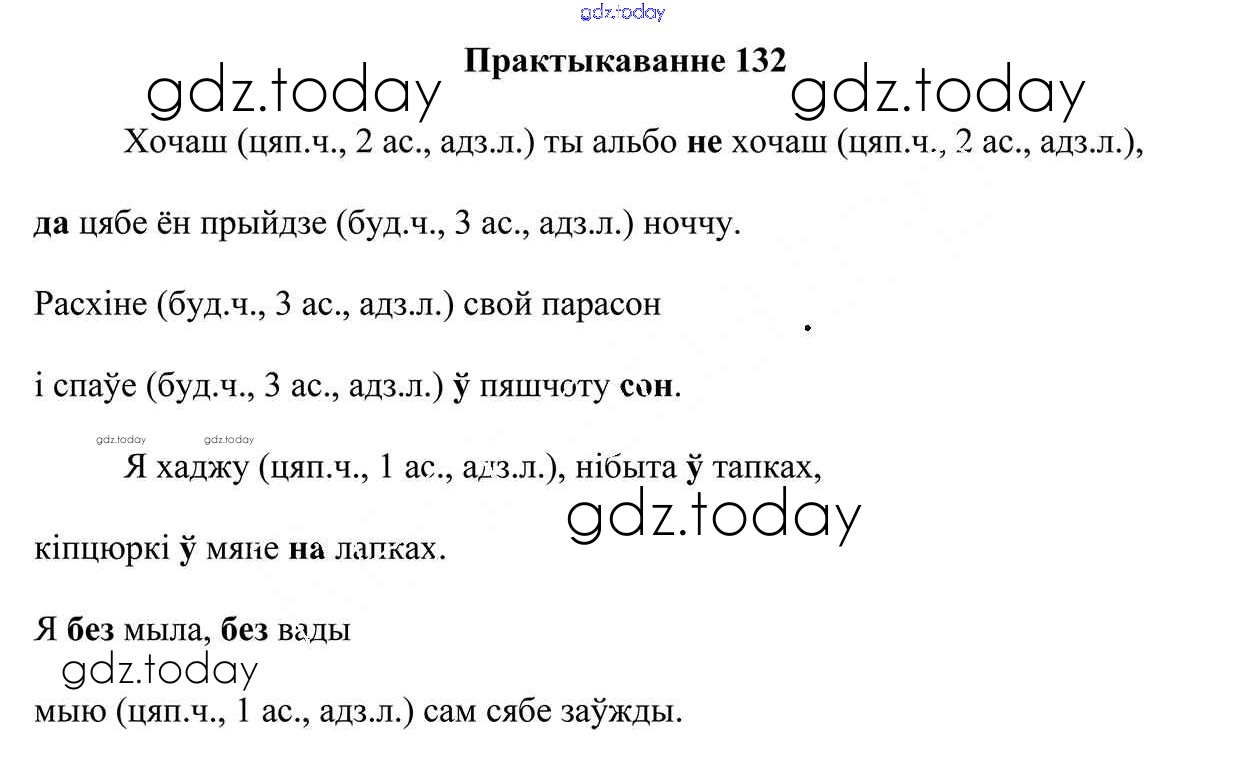 Практыкаванне 132

Хочаш (цяп.ч., 2 ас., адз.л.) ты альбо не хочаш (цяп.ч., 2 ас., адз.л.),

да цябе ён прыйдзе (буд.ч., 3 ас., адз.л.) ноччу.

Расхіне (буд.ч., 3 ас., адз.л.) свой парасон

і спаўе (буд.ч., 3 ас., адз.л.) ў пяшчоту сон.

Я хаджу (цяп.ч., 1 ас., адз.л.), нібыта ў тапках,

кіпцюркі ў мяне на лапках.

Я без мыла, без вады

мыю (цяп.ч., 1 ас., адз.л.) сам сябе заўжды.

gdz.today